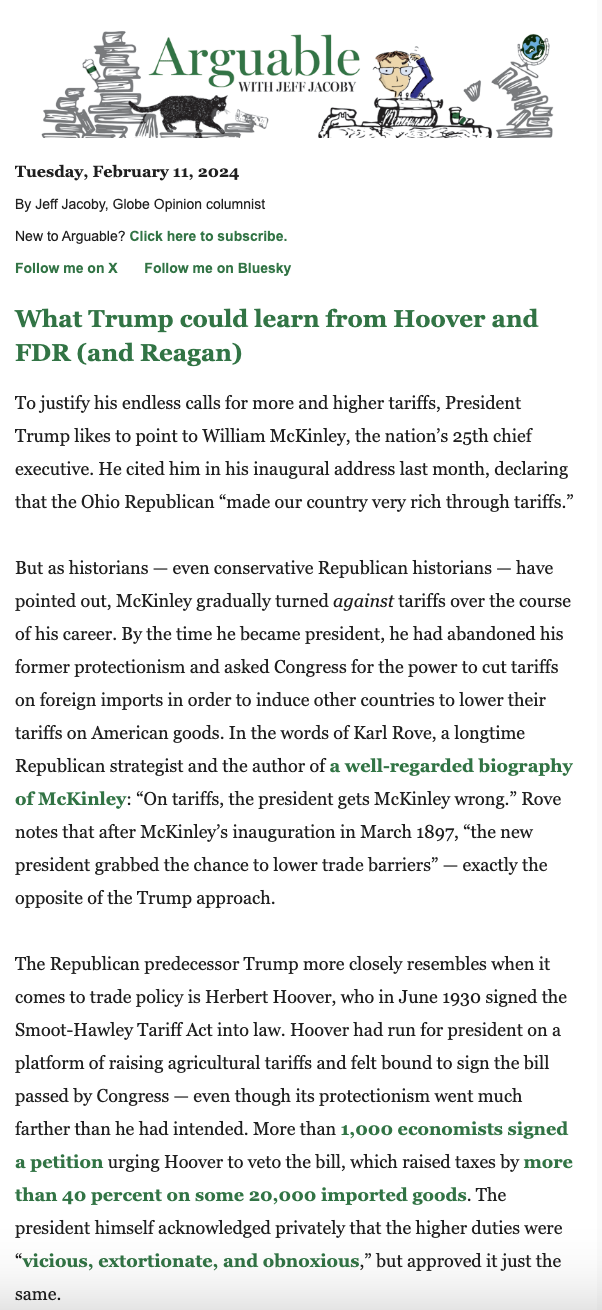 Arguable
WITH JEFF JACOBY

Tuesday, February 11, 2024

By Jeff Jacoby, Globe Opinion columnist

New to Arguable? Click here to subscribe.

Follow me on X Follow me on Bluesky

What Trump could learn from Hoover and FDR (and Reagan)

To justify his endless calls for more and higher tariffs, President Trump likes to point to William McKinley, the nation's 25th chief executive. He cited him in his inaugural address last month, declaring that the Ohio Republican "made our country very rich through tariffs."

But as historians — even conservative Republican historians — have pointed out, McKinley gradually turned against tariffs over the course of his career. By the time he became president, he had abandoned his former protectionism and asked Congress for the power to cut tariffs on foreign imports in order to induce other countries to lower their tariffs on American goods. In the words of Karl Rove, a longtime Republican strategist and the author of a well-regarded biography of McKinley: "On tariffs, the president gets McKinley wrong." Rove notes that after McKinley's inauguration in March 1897, "the new president grabbed the chance to lower trade barriers" — exactly the opposite of the Trump approach.

The Republican predecessor Trump more closely resembles when it comes to trade policy is Herbert Hoover, who in June 1930 signed the Smoot-Hawley Tariff Act into law. Hoover had run for president on a platform of raising agricultural tariffs and felt bound to sign the bill passed by Congress — even though its protectionism went much farther than he had intended. More than 1,000 economists signed a petition urging Hoover to veto the bill, which raised taxes by more than 40 percent on some 20,000 imported goods. The president himself acknowledged privately that the higher duties were "vicious, extortionate, and obnoxious," but approved it just the same.